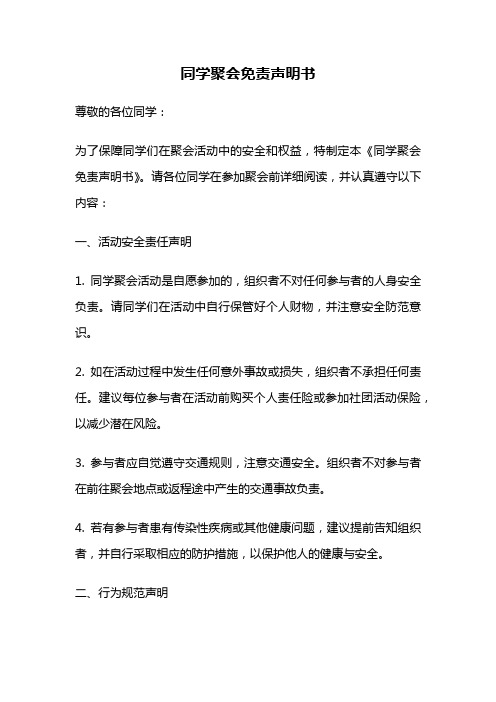 同学聚会免责声明书

尊敬的各位同学：

为了保障同学们在聚会活动中的安全和权益，特制定本《同学聚会免责声明书》。请各位同学在参加聚会前详细阅读，并认真遵守以下内容：

一、活动安全责任声明

1. 同学聚会活动是自愿参加的，组织者不对任何参与者的人身安全负责。请同学们在活动中自行保管好个人财物，并注意安全防范意识。

2. 如在活动过程中发生任何意外事故或损失，组织者不承担任何责任。建议每位参与者在活动前购买个人责任险或参加社团活动保险，以减少潜在风险。

3. 参与者应自觉遵守交通规则，注意交通安全。组织者不对参与者在前往聚会地点或返程途中产生的交通事故负责。

4. 若有参与者患有传染性疾病或其他健康问题，建议提前告知组织者，并自行采取相应的防护措施，以保护他人的健康与安全。

二、行为规范声明